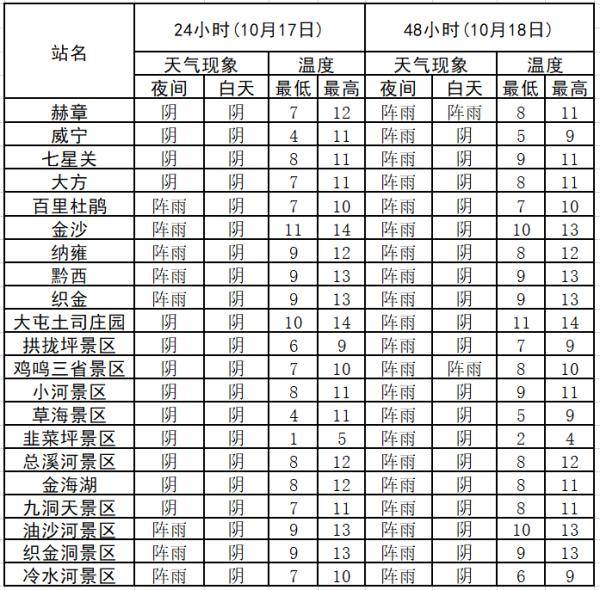 | 站名 | 24小时（10月17日） | | | | 48小时（10月18日） | | | |
|---|---|---|---|---|---|---|---|---|
| | 天气现象 | | 温度 | | 天气现象 | | 温度 | |
| | 夜间 | 白天 | 最低 | 最高 | 夜间 | 白天 | 最低 | 最高 |
| 赫章 | 阴 | 阴 | 7 | 12 | 阵雨 | 阵雨 | 8 | 11 |
| 威宁 | 阴 | 阴 | 4 | 11 | 阵雨 | 阴 | 5 | 9 |
| 七星关 | 阴 | 阴 | 8 | 11 | 阵雨 | 阴 | 9 | 11 |
| 大方 | 阴 | 阴 | 7 | 11 | 阵雨 | 阴 | 8 | 11 |
| 百里杜鹃 | 阵雨 | 阴 | 7 | 10 | 阵雨 | 阴 | 7 | 10 |
| 金沙 | 阵雨 | 阴 | 11 | 14 | 阵雨 | 阴 | 10 | 13 |
| 纳雍 | 阵雨 | 阴 | 9 | 12 | 阵雨 | 阴 | 8 | 12 |
| 黔西 | 阵雨 | 阴 | 9 | 13 | 阵雨 | 阴 | 9 | 13 |
| 织金 | 阵雨 | 阴 | 9 | 13 | 阵雨 | 阴 | 9 | 13 |
| 大屯土司庄园 | 阴 | 阴 | 10 | 14 | 阵雨 | 阴 | 11 | 14 |
| 拱拢坪景区 | 阴 | 阴 | 6 | 9 | 阵雨 | 阴 | 7 | 9 |
| 鸡鸣三省景区 | 阴 | 阴 | 7 | 10 | 阵雨 | 阵雨 | 8 | 10 |
| 小河景区 | 阴 | 阴 | 8 | 11 | 阵雨 | 阴 | 9 | 11 |
| 草海景区 | 阴 | 阴 | 4 | 11 | 阵雨 | 阴 | 5 | 9 |
| 韭菜坪景区 | 阴 | 阴 | 1 | 5 | 阵雨 | 阴 | 2 | 4 |
| 总溪河景区 | 阴 | 阴 | 8 | 12 | 阵雨 | 阴 | 8 | 12 |
| 金海湖 | 阴 | 阴 | 8 | 12 | 阵雨 | 阴 | 8 | 11 |
| 九洞天景区 | 阴 | 阴 | 7 | 11 | 阵雨 | 阴 | 8 | 11 |
| 油沙河景区 | 阵雨 | 阴 | 9 | 13 | 阵雨 | 阴 | 10 | 13 |
| 织金洞景区 | 阵雨 | 阴 | 9 | 13 | 阵雨 | 阴 | 9 | 13 |
| 冷水河景区 | 阵雨 | 阴 | 7 | 10 | 阵雨 | 阴 | 6 | 9 |